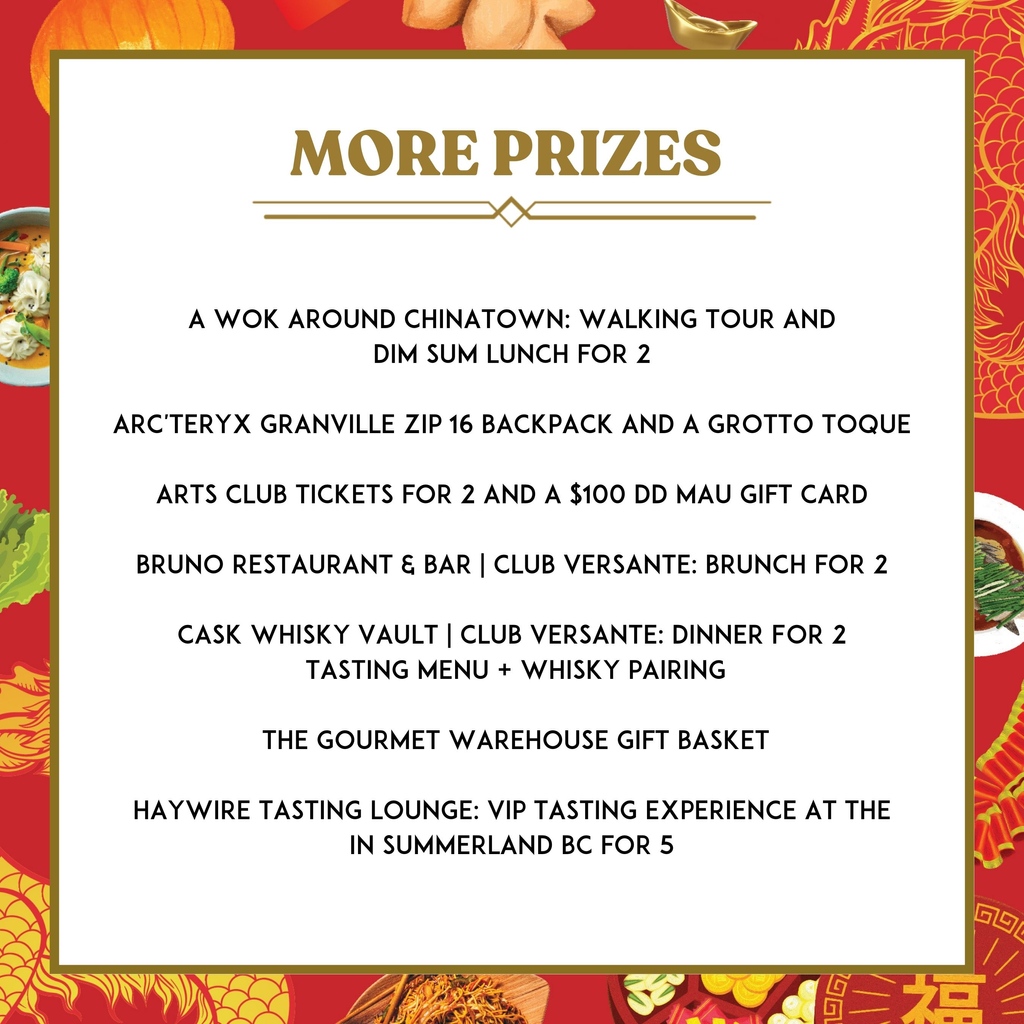 MORE PRIZES

A WOK AROUND CHINATOWN: WALKING TOUR AND DIM SUM LUNCH FOR 2

ARC'TERYX GRANVILLE ZIP 16 BACKPACK AND A GROTTO TOQUE

ARTS CLUB TICKETS FOR 2 AND A $100 DD MAU GIFT CARD

BRUNO RESTAURANT & BAR | CLUB VERSANTE: BRUNCH FOR 2

CASK WHISKY VAULT | CLUB VERSANTE: DINNER FOR 2 TASTING MENU + WHISKY PAIRING

THE GOURMET WAREHOUSE GIFT BASKET

HAYWIRE TASTING LOUNGE: VIP TASTING EXPERIENCE AT THE IN SUMMERLAND BC FOR 5

福